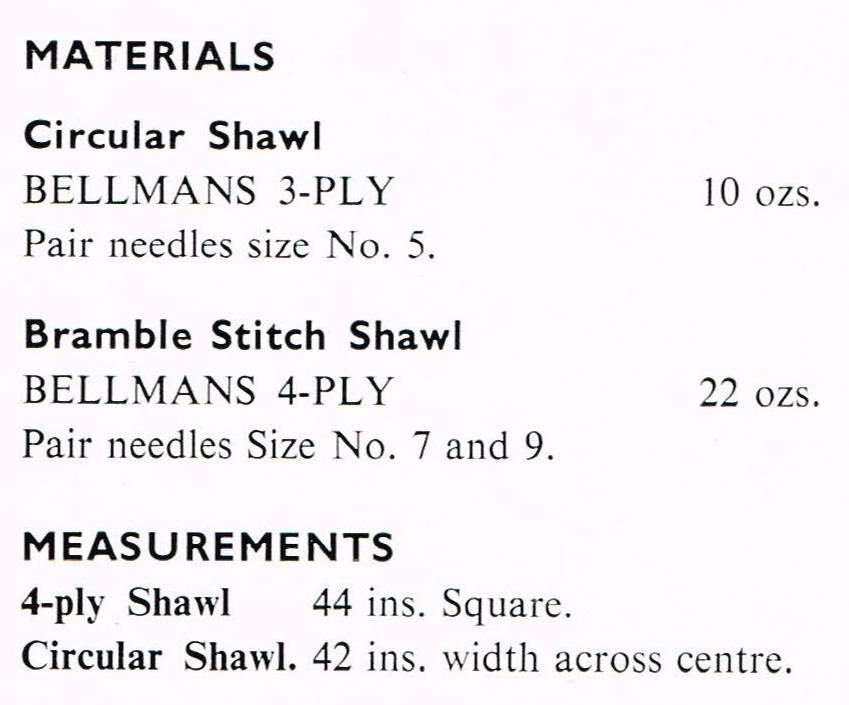 MATERIALS

Circular Shawl
BELLMANS 3-PLY 10 ozs.
Pair needles size No. 5.

Bramble Stitch Shawl
BELLMANS 4-PLY 22 ozs.
Pair needles Size No. 7 and 9.

MEASUREMENTS
4-ply Shawl 44 ins. Square.
Circular Shawl. 42 ins. width across centre.